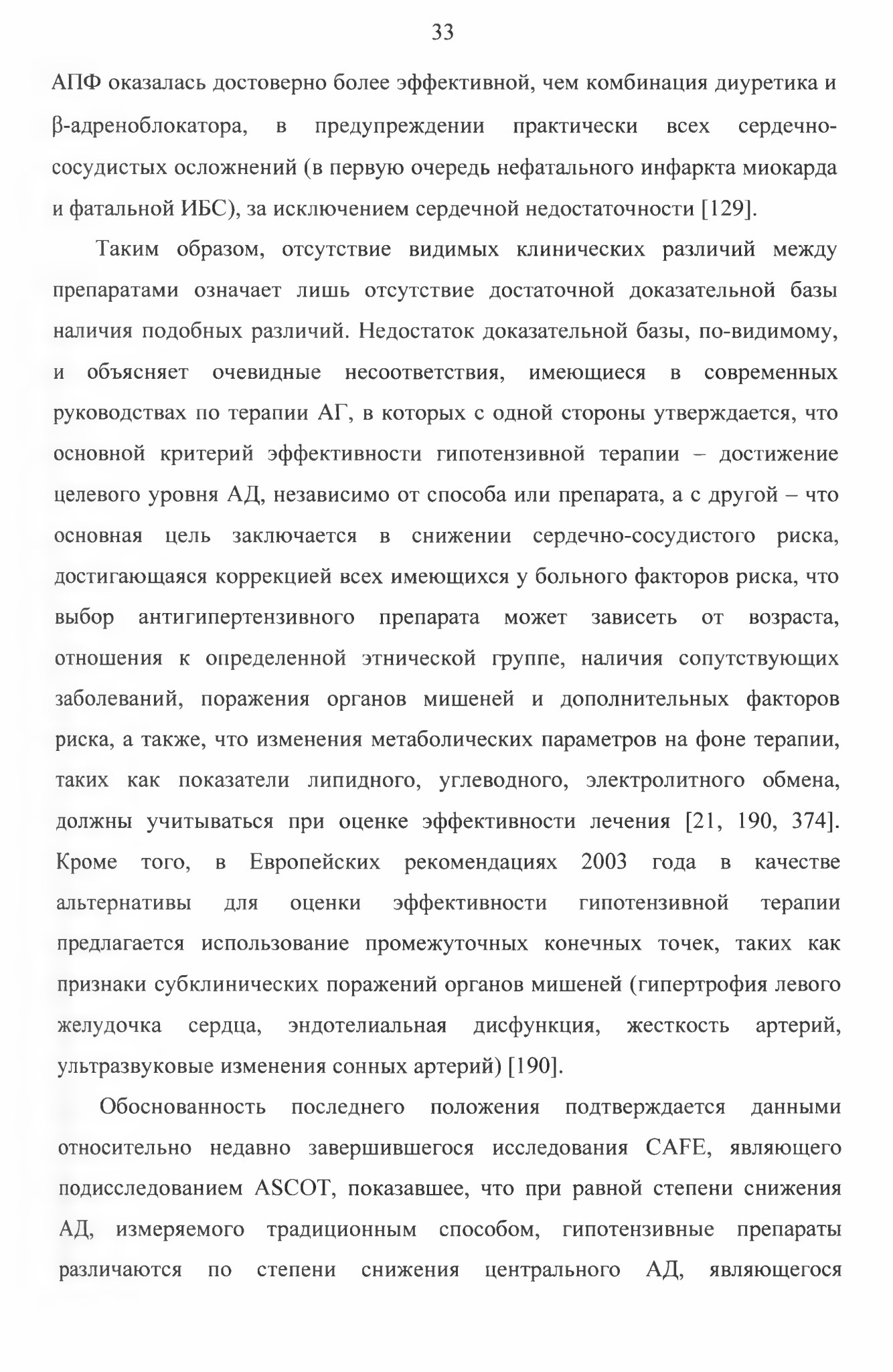 33

АПФ оказалась достоверно более эффективной, чем комбинация диуретика и β-адреноблокатора, в предупреждении практически всех сердечно-сосудистых осложнений (в первую очередь нефатального инфаркта миокарда и фатальной ИБС), за исключением сердечной недостаточности [129].

Таким образом, отсутствие видимых клинических различий между препаратами означает лишь отсутствие достаточной доказательной базы наличия подобных различий. Недостаток доказательной базы, по-видимому, и объясняет очевидные несоответствия, имеющиеся в современных руководствах по терапии АГ, в которых с одной стороны утверждается, что основной критерий эффективности гипотензивной терапии – достижение целевого уровня АД, независимо от способа или препарата, а с другой – что основная цель заключается в снижении сердечно-сосудистого риска, достигающаяся коррекцией всех имеющихся у больного факторов риска, что выбор антигипертензивного препарата может зависеть от возраста, отношения к определенной этнической группе, наличия сопутствующих заболеваний, поражения органов мишеней и дополнительных факторов риска, а также, что изменения метаболических параметров на фоне терапии, таких как показатели липидного, углеводного, электролитного обмена, должны учитываться при оценке эффективности лечения [21, 190, 374]. Кроме того, в Европейских рекомендациях 2003 года в качестве альтернативы для оценки эффективности гипотензивной терапии предлагается использование промежуточных конечных точек, таких как признаки субклинических поражений органов мишеней (гипертрофия левого желудочка сердца, эндотелиальная дисфункция, жесткость артерий, ультразвуковые изменения сонных артерий) [190].

Обоснованность последнего положения подтверждается данными относительно недавно завершившегося исследования CAFE, являющего подисследованием ASCOT, показавшее, что при равной степени снижения АД, измеряемого традиционным способом, гипотензивные препараты различаются по степени снижения центрального АД, являющегося